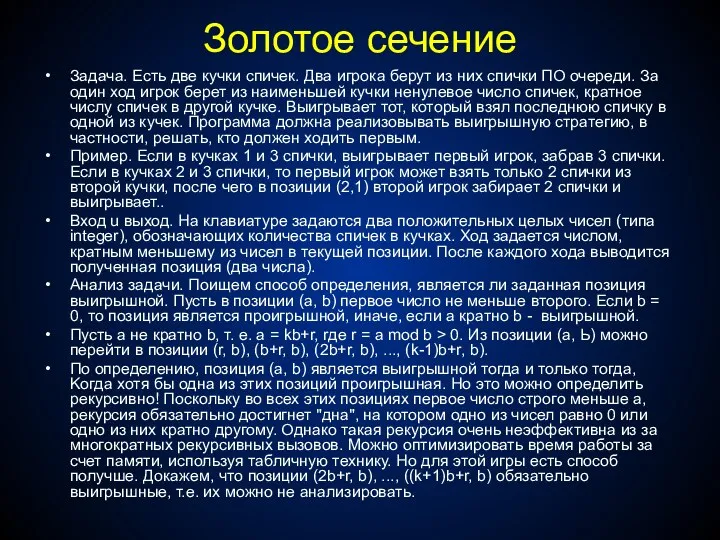 Золотое сечение

• Задача. Есть две кучки спичек. Два игрока берут из них спички ПО очереди. За один ход игрок берет из наименьшей кучки ненулевое число спичек, кратное числу спичек в другой кучке. Выигрывает тот, который взял последнюю спичку в одной из кучек. Программа должна реализовывать выигрышную стратегию, в частности, решать, кто должен ходить первым.

• Пример. Если в кучках 1 и 3 спички, выигрывает первый игрок, забрав 3 спички. Если в кучках 2 и 3 спички, то первый игрок может взять только 2 спички из второй кучки, после чего в позиции (2,1) второй игрок забирает 2 спички и выигрывает..

• Вход u выход. На клавиатуре задаются два положительных целых чисел (типа integer), обозначающих количества спичек в кучках. Ход задается числом, кратным меньшему из чисел в текущей позиции. После каждого хода выводится полученная позиция (два числа).

• Анализ задачи. Поищем способ определения, является ли заданная позиция выигрышной. Пусть в позиции (a, b) первое число не меньше второго. Если b = 0, то позиция является проигрышной, иначе, если a кратно b - выигрышной.

• Пусть a не кратно b, т. е. a = kb+r, где r = a mod b > 0. Из позиции (a, Ь) можно перейти в позиции (r, b), (b+r, b), (2b+r, b), ..., (k-1)b+r, b).

• По определению, позиция (a, b) является выигрышной тогда и только тогда, Когда хотя бы одна из этих позиций проигрышная. Но это можно определить рекурсивно! Поскольку во всех этих позициях первое число строго меньше a, рекурсия обязательно достигнет "дна", на котором одно из чисел равно 0 или одно из них кратно другому. Однако такая рекурсия очень неэффективна из за многократных рекурсивных вызовов. Можно оптимизировать время работы за счет памяти, используя табличную технику. Но для этой игры есть способ получше. Докажем, что позиции (2b+r, b), ..., ((k+1)b+r, b) обязательно выигрышные, т.е. их можно не анализировать.